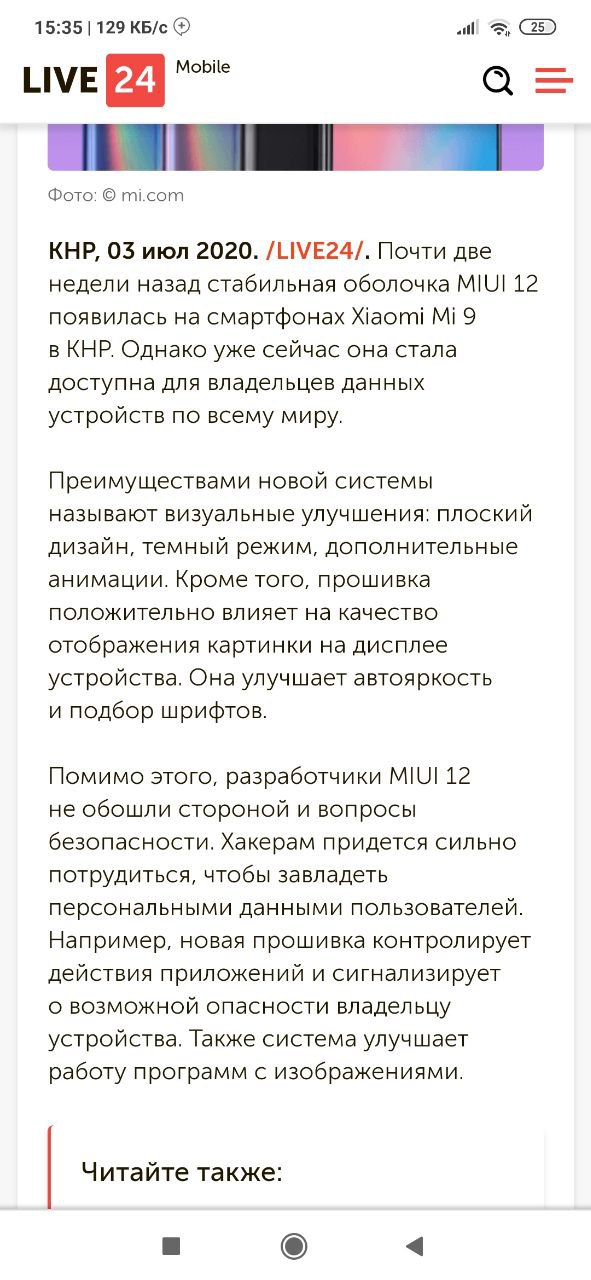 15:35 | 129 КБ/с

25

LIVE 24 Mobile

Фото: © mi.com

КНР, 03 июл 2020. /LIVE24/. Почти две недели назад стабильная оболочка MIUI 12 появилась на смартфонах Xiaomi Mi 9 в КНР. Однако уже сейчас она стала доступна для владельцев данных устройств по всему миру.

Преимуществами новой системы называют визуальные улучшения: плоский дизайн, темный режим, дополнительные анимации. Кроме того, прошивка положительно влияет на качество отображения картинки на дисплее устройства. Она улучшает автояркость и подбор шрифтов.

Помимо этого, разработчики MIUI 12 не обошли стороной и вопросы безопасности. Хакерам придется сильно потрудиться, чтобы завладеть персональными данными пользователей. Например, новая прошивка контролирует действия приложений и сигнализирует о возможной опасности владельцу устройства. Также система улучшает работу программ с изображениями.

Читайте также: